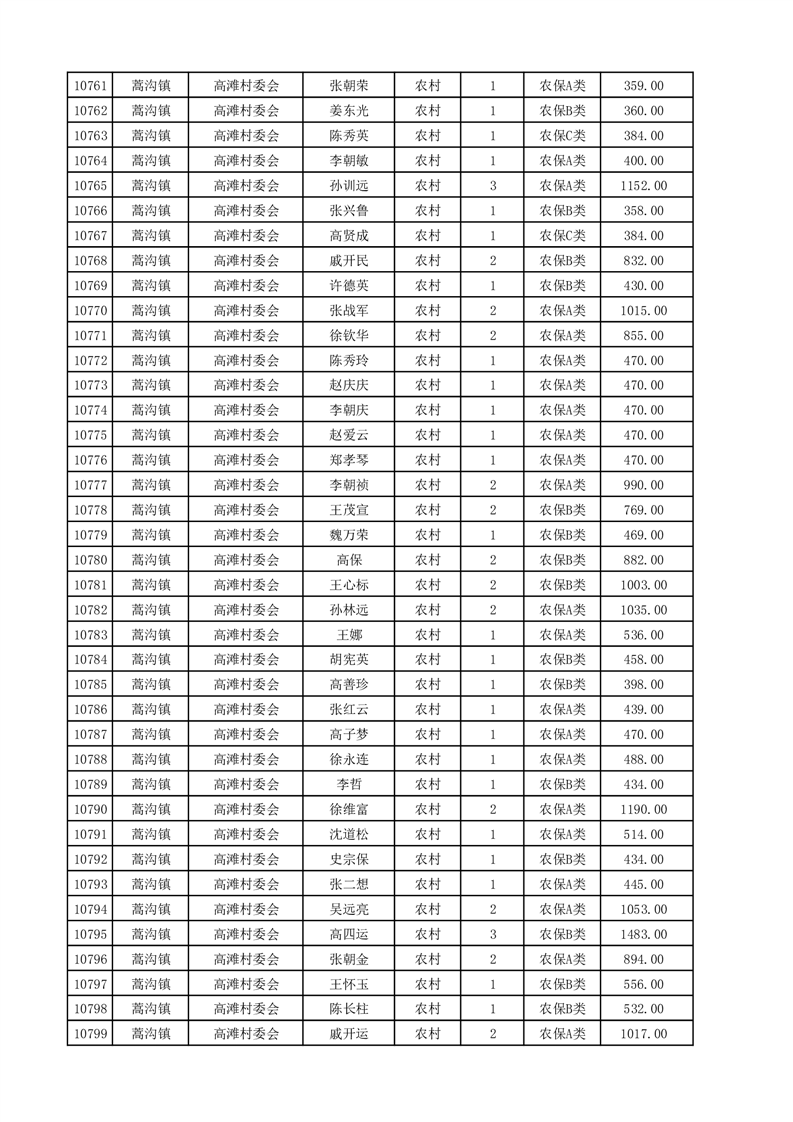 | 10761 | 蒿沟镇 | 高滩村委会 | 张朝荣 | 农村 | 1 | 农保A类 | 359.00 |
|---|---|---|---|---|---|---|---|
| 10762 | 蒿沟镇 | 高滩村委会 | 姜东光 | 农村 | 1 | 农保B类 | 360.00 |
| 10763 | 蒿沟镇 | 高滩村委会 | 陈秀英 | 农村 | 1 | 农保C类 | 384.00 |
| 10764 | 蒿沟镇 | 高滩村委会 | 李朝敏 | 农村 | 1 | 农保A类 | 400.00 |
| 10765 | 蒿沟镇 | 高滩村委会 | 孙训远 | 农村 | 3 | 农保A类 | 1152.00 |
| 10766 | 蒿沟镇 | 高滩村委会 | 张兴鲁 | 农村 | 1 | 农保B类 | 358.00 |
| 10767 | 蒿沟镇 | 高滩村委会 | 高贤成 | 农村 | 1 | 农保C类 | 384.00 |
| 10768 | 蒿沟镇 | 高滩村委会 | 戚开民 | 农村 | 2 | 农保B类 | 832.00 |
| 10769 | 蒿沟镇 | 高滩村委会 | 许德英 | 农村 | 1 | 农保B类 | 430.00 |
| 10770 | 蒿沟镇 | 高滩村委会 | 张战军 | 农村 | 2 | 农保A类 | 1015.00 |
| 10771 | 蒿沟镇 | 高滩村委会 | 徐钦华 | 农村 | 2 | 农保A类 | 855.00 |
| 10772 | 蒿沟镇 | 高滩村委会 | 陈秀玲 | 农村 | 1 | 农保A类 | 470.00 |
| 10773 | 蒿沟镇 | 高滩村委会 | 赵庆庆 | 农村 | 1 | 农保A类 | 470.00 |
| 10774 | 蒿沟镇 | 高滩村委会 | 李朝庆 | 农村 | 1 | 农保A类 | 470.00 |
| 10775 | 蒿沟镇 | 高滩村委会 | 赵爱云 | 农村 | 1 | 农保A类 | 470.00 |
| 10776 | 蒿沟镇 | 高滩村委会 | 郑孝琴 | 农村 | 1 | 农保A类 | 470.00 |
| 10777 | 蒿沟镇 | 高滩村委会 | 李朝祯 | 农村 | 2 | 农保A类 | 990.00 |
| 10778 | 蒿沟镇 | 高滩村委会 | 王茂宣 | 农村 | 2 | 农保B类 | 769.00 |
| 10779 | 蒿沟镇 | 高滩村委会 | 魏万荣 | 农村 | 1 | 农保B类 | 469.00 |
| 10780 | 蒿沟镇 | 高滩村委会 | 高保 | 农村 | 2 | 农保B类 | 882.00 |
| 10781 | 蒿沟镇 | 高滩村委会 | 王心标 | 农村 | 2 | 农保B类 | 1003.00 |
| 10782 | 蒿沟镇 | 高滩村委会 | 孙林远 | 农村 | 2 | 农保B类 | 1035.00 |
| 10783 | 蒿沟镇 | 高滩村委会 | 王娜 | 农村 | 1 | 农保A类 | 536.00 |
| 10784 | 蒿沟镇 | 高滩村委会 | 胡宪英 | 农村 | 1 | 农保B类 | 458.00 |
| 10785 | 蒿沟镇 | 高滩村委会 | 高善珍 | 农村 | 1 | 农保B类 | 398.00 |
| 10786 | 蒿沟镇 | 高滩村委会 | 张红云 | 农村 | 1 | 农保A类 | 439.00 |
| 10787 | 蒿沟镇 | 高滩村委会 | 高子梦 | 农村 | 1 | 农保A类 | 470.00 |
| 10788 | 蒿沟镇 | 高滩村委会 | 徐永连 | 农村 | 1 | 农保A类 | 488.00 |
| 10789 | 蒿沟镇 | 高滩村委会 | 李哲 | 农村 | 1 | 农保B类 | 434.00 |
| 10790 | 蒿沟镇 | 高滩村委会 | 徐维富 | 农村 | 2 | 农保A类 | 1190.00 |
| 10791 | 蒿沟镇 | 高滩村委会 | 沈道松 | 农村 | 1 | 农保A类 | 514.00 |
| 10792 | 蒿沟镇 | 高滩村委会 | 史宗保 | 农村 | 1 | 农保B类 | 434.00 |
| 10793 | 蒿沟镇 | 高滩村委会 | 张二想 | 农村 | 1 | 农保A类 | 445.00 |
| 10794 | 蒿沟镇 | 高滩村委会 | 吴远亮 | 农村 | 2 | 农保A类 | 1053.00 |
| 10795 | 蒿沟镇 | 高滩村委会 | 高四运 | 农村 | 3 | 农保B类 | 1483.00 |
| 10796 | 蒿沟镇 | 高滩村委会 | 张朝金 | 农村 | 2 | 农保A类 | 894.00 |
| 10797 | 蒿沟镇 | 高滩村委会 | 王怀玉 | 农村 | 1 | 农保B类 | 556.00 |
| 10798 | 蒿沟镇 | 高滩村委会 | 陈长柱 | 农村 | 1 | 农保B类 | 532.00 |
| 10799 | 蒿沟镇 | 高滩村委会 | 戚开运 | 农村 | 2 | 农保A类 | 1017.00 |